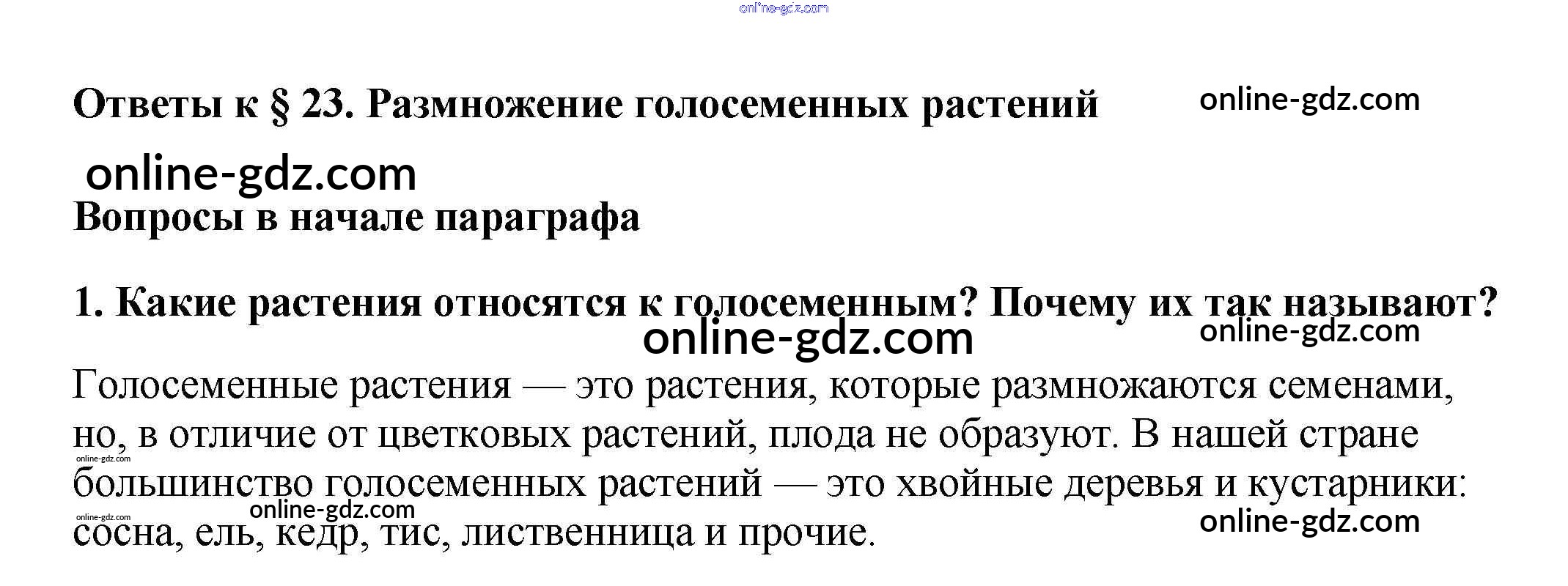 online-gdz.com

Ответы к § 23. Размножение голосеменных растений online-gdz.com

online-gdz.com

Вопросы в начале параграфа

1. Какие растения относятся к голосеменным? Почему их так называют?

online-gdz.com online-gdz.com

Голосеменные растения — это растения, которые размножаются семенами, но, в отличие от цветковых растений, плода не образуют. В нашей стране большинство голосеменных растений — это хвойные деревья и кустарники: сосна, ель, кедр, тис, лиственница и прочие.

online-gdz.com online-gdz.com online-gdz.com online-gdz.com